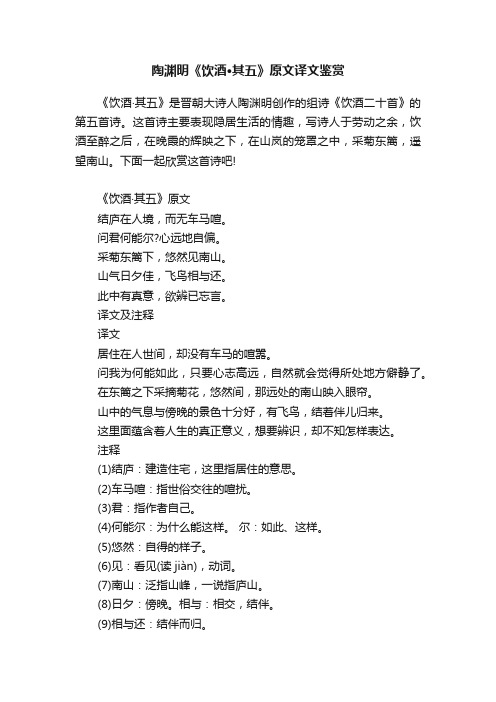 陶渊明《饮酒•其五》原文译文鉴赏

《饮酒·其五》是晋朝大诗人陶渊明创作的组诗《饮酒二十首》的第五首诗。这首诗主要表现隐居生活的情趣，写诗人于劳动之余，饮酒至醉之后，在晚霞的辉映之下，在山岚的笼罩之中，采菊东篱，遥望南山。下面一起欣赏这首诗吧!

《饮酒·其五》原文
结庐在人境，而无车马喧。
问君何能尔?心远地自偏。
采菊东篱下，悠然见南山。
山气日夕佳，飞鸟相与还。
此中有真意，欲辨已忘言。
译文及注释
译文
居住在人世间，却没有车马的喧嚣。
问我为何能如此，只要心志高远，自然就会觉得所处地方僻静了。
在东篱之下采摘菊花，悠然间，那远处的南山映入眼帘。
山中的气息与傍晚的景色十分好，有飞鸟，结着伴儿归来。
这里面蕴含着人生的真正意义，想要辨识，却不知怎样表达。
注释
(1)结庐：建造住宅，这里指居住的意思。
(2)车马喧：指世俗交往的喧扰。
(3)君：指作者自己。
(4)何能尔：为什么能这样。 尔：如此、这样。
(5)悠然：自得的样子。
(6)见：看见(读 jiàn)，动词。
(7)南山：泛指山峰，一说指庐山。
(8)日夕：傍晚。相与：相交，结伴。
(9)相与还：结伴而归。